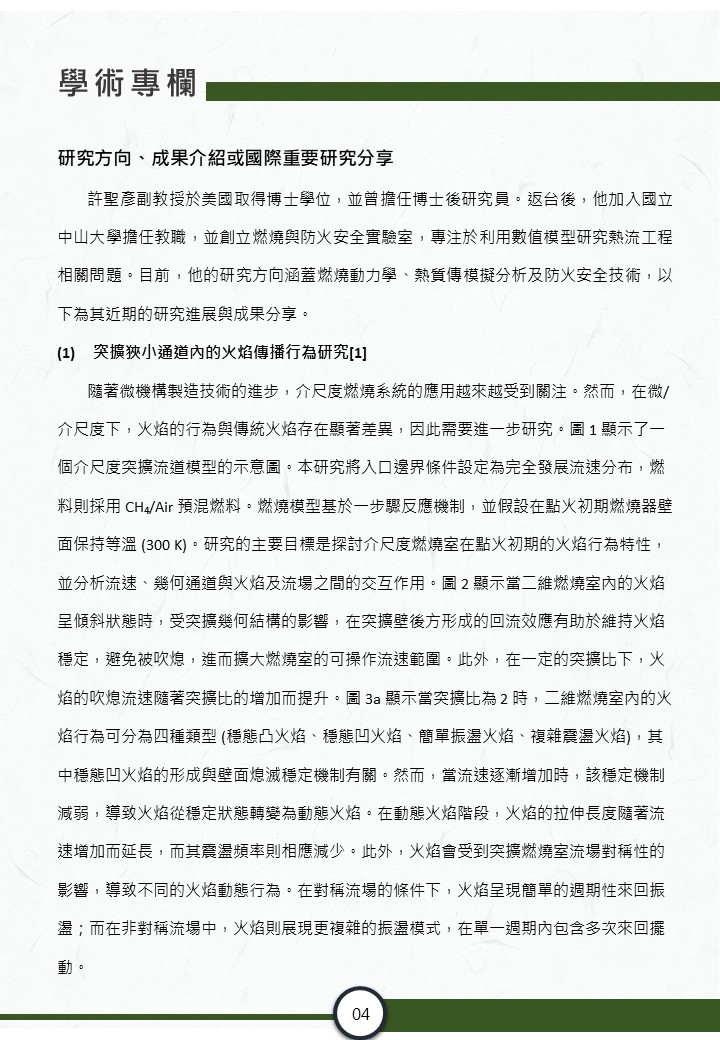 學術專欄

研究方向、成果介紹或國際重要研究分享

許聖彥副教授於美國取得博士學位，並曾擔任博士後研究員。返台後，他加入國立中山大學擔任教職，並創立燃燒與防火安全實驗室，專注於利用數值模型研究熱流工程相關問題。目前，他的研究方向涵蓋燃燒動力學、熱質傳模擬分析及防火安全技術，以下為其近期的研究進展與成果分享。

(1) 突擴狹小通道內的火焰傳播行為研究[1]

隨著微機構製造技術的進步，介尺度燃燒系統的應用越來越受到關注。然而，在微/介尺度下，火焰的行為與傳統火焰存在顯著差異，因此需要進一步研究。圖 1 顯示了一個介尺度突擴流道模型的示意圖。本研究將入口邊界條件設定為完全發展流速分布，燃料則採用 $CH_4$/Air 預混燃料。燃燒模型基於一步驟反應機制，並假設在點火初期燃燒器壁面保持等溫 (300 K)。研究的主要目標是探討介尺度燃燒室在點火初期的火焰行為特性，並分析流速、幾何通道與火焰及流場之間的交互作用。圖 2 顯示當二維燃燒室內的火焰呈傾斜狀態時，受突擴幾何結構的影響，在突擴壁後方形成的回流效應有助於維持火焰穩定，避免被吹熄，進而擴大燃燒室的可操作流速範圍。此外，在一定的突擴比下，火焰的吹熄流速隨著突擴比的增加而提升。圖 3a 顯示當突擴比為 2 時，二維燃燒室內的火焰行為可分為四種類型 (穩態凸火焰、穩態凹火焰、簡單振盪火焰、複雜震盪火焰)，其中穩態凹火焰的形成與壁面熄滅穩定機制有關。然而，當流速逐漸增加時，該穩定機制減弱，導致火焰從穩定狀態轉變為動態火焰。在動態火焰階段，火焰的拉伸長度隨著流速增加而延長，而其震盪頻率則相應減少。此外，火焰會受到突擴燃燒室流場對稱性的影響，導致不同的火焰動態行為。在對稱流場的條件下，火焰呈現簡單的週期性來回振盪；而在非對稱流場中，火焰則展現更複雜的振盪模式，在單一週期內包含多次來回擺動。

04